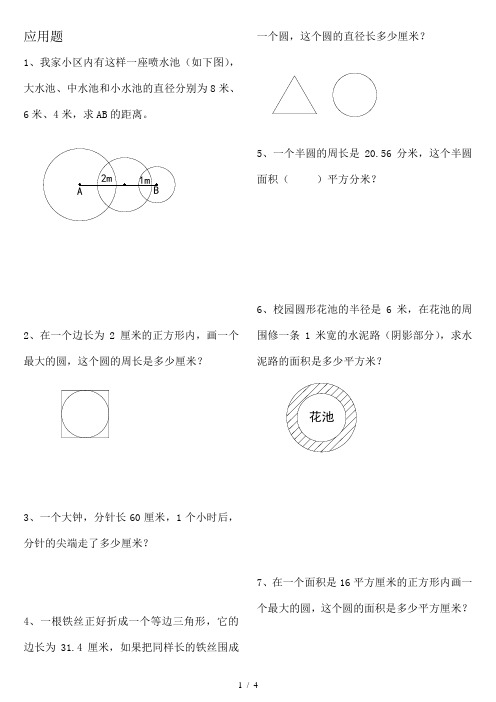 应用题

1、我家小区内有这样一座喷水池（如下图），大水池、中水池和小水池的直径分别为 8 米、6 米、4 米，求 AB 的距离。

2m

1m

A

B

2、在一个边长为 2 厘米的正方形内，画一个最大的圆，这个圆的周长是多少厘米？

3、一个大钟，分针长 60 厘米，1 个小时后，分针的尖端走了多少厘米？

4、一根铁丝正好折成一个等边三角形，它的边长为 31.4 厘米，如果把同样长的铁丝围成一个圆，这个圆的直径长多少厘米？

5、一个半圆的周长是 20.56 分米，这个半圆面积（　　）平方分米？

6、校园圆形花池的半径是 6 米，在花池的周围修一条 1 米宽的水泥路（阴影部分），求水泥路的面积是多少平方米？

花池

7、在一个面积是 16 平方厘米的正方形内画一个最大的圆，这个圆的面积是多少平方厘米？

1 / 4